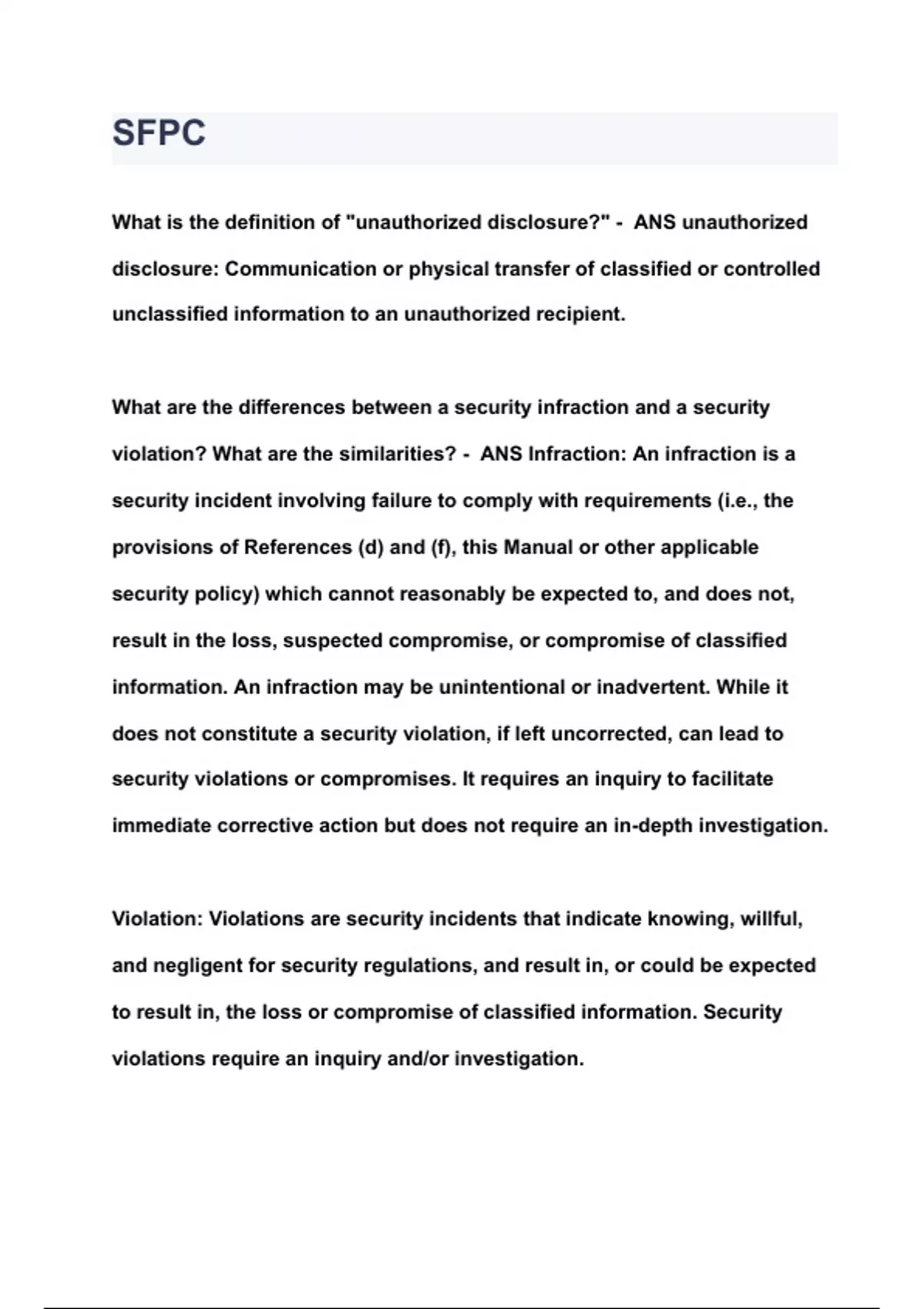 SFPC

What is the definition of "unauthorized disclosure?" - ANS unauthorized disclosure: Communication or physical transfer of classified or controlled unclassified information to an unauthorized recipient.

What are the differences between a security infraction and a security violation? What are the similarities? - ANS Infraction: An infraction is a security incident involving failure to comply with requirements (i.e., the provisions of References (d) and (f), this Manual or other applicable security policy) which cannot reasonably be expected to, and does not, result in the loss, suspected compromise, or compromise of classified information. An infraction may be unintentional or inadvertent. While it does not constitute a security violation, if left uncorrected, can lead to security violations or compromises. It requires an inquiry to facilitate immediate corrective action but does not require an in-depth investigation.

Violation: Violations are security incidents that indicate knowing, willful, and negligent for security regulations, and result in, or could be expected to result in, the loss or compromise of classified information. Security violations require an inquiry and/or investigation.